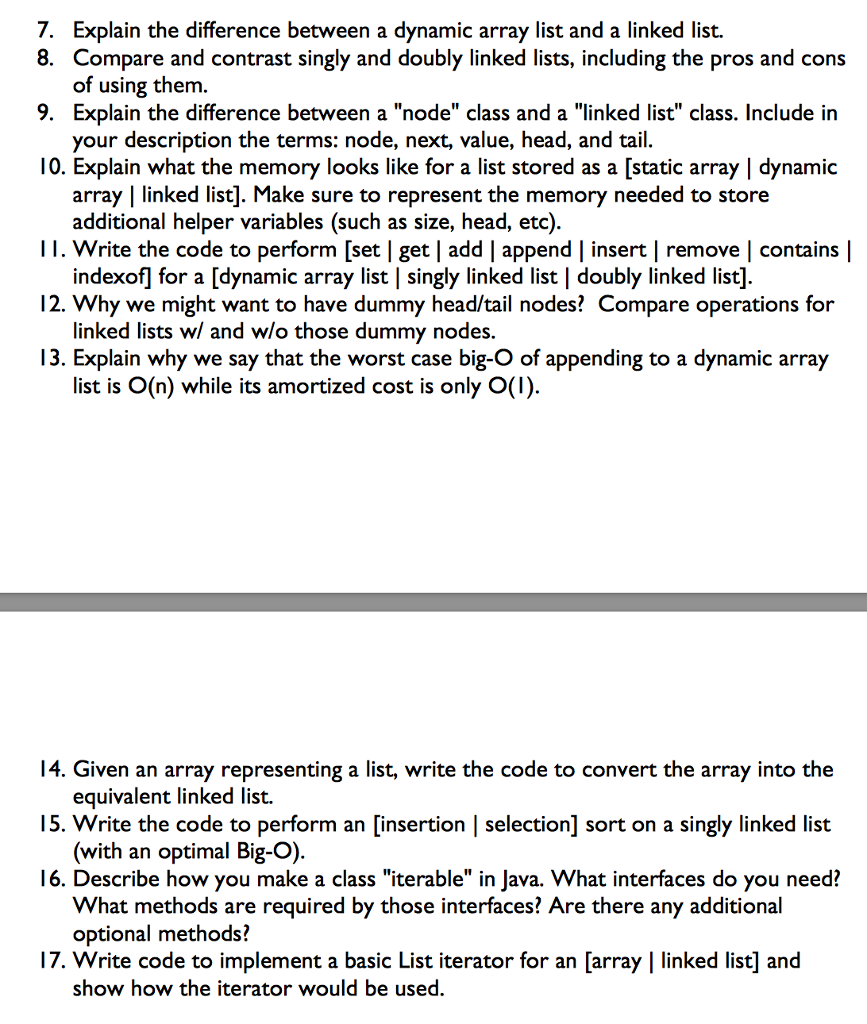 7. Explain the difference between a dynamic array list and a linked list.
8. Compare and contrast singly and doubly linked lists, including the pros and cons of using them.
9. Explain the difference between a "node" class and a "linked list" class. Include in your description the terms: node, next, value, head, and tail.
10. Explain what the memory looks like for a list stored as a [static array | dynamic array | linked list]. Make sure to represent the memory needed to store additional helper variables (such as size, head, etc).
11. Write the code to perform [set | get | add | append | insert | remove | contains | indexof] for a [dynamic array list | singly linked list | doubly linked list].
12. Why we might want to have dummy head/tail nodes? Compare operations for linked lists w/ and w/o those dummy nodes.
13. Explain why we say that the worst case big-O of appending to a dynamic array list is O(n) while its amortized cost is only O(1).

14. Given an array representing a list, write the code to convert the array into the equivalent linked list.
15. Write the code to perform an [insertion | selection] sort on a singly linked list (with an optimal Big-O).
16. Describe how you make a class "iterable" in Java. What interfaces do you need? What methods are required by those interfaces? Are there any additional optional methods?
17. Write code to implement a basic List iterator for an [array | linked list] and show how the iterator would be used.